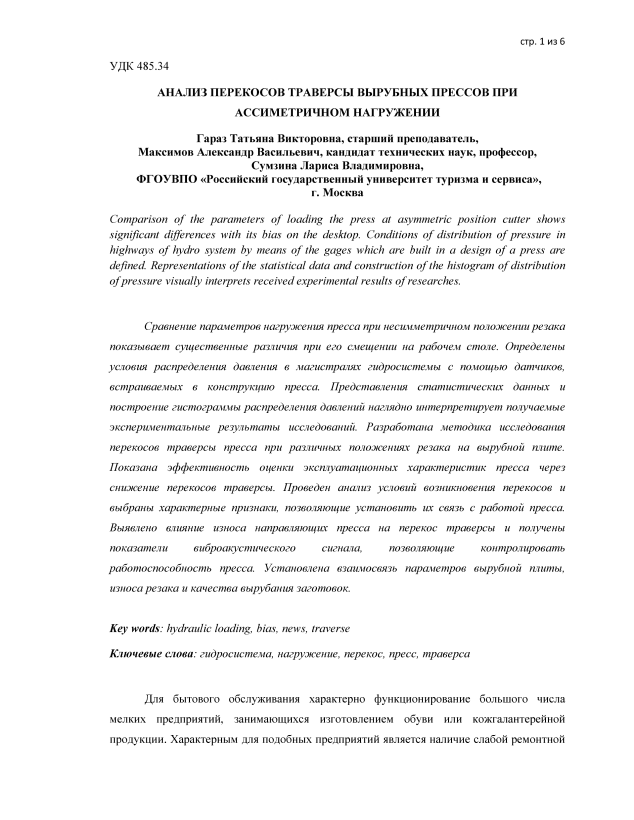 стр. 1 из 6

УДК 485.34

АНАЛИЗ ПЕРЕКОСОВ ТРАВЕРСЫ ВЫРУБНЫХ ПРЕССОВ ПРИ АССИМЕТРИЧНОМ НАГРУЖЕНИИ

Гараз Татьяна Викторовна, старший преподаватель,
Максимов Александр Васильевич, кандидат технических наук, профессор,
Сумзина Лариса Владимировна,
ФГОУВПО «Российский государственный университет туризма и сервиса»,
г. Москва

Comparison of the parameters of loading the press at asymmetric position cutter shows significant differences with its bias on the desktop. Conditions of distribution of pressure in highways of hydro system by means of the gages which are built in a design of a press are defined. Representations of the statistical data and construction of the histogram of distribution of pressure visually interprets received experimental results of researches.

Сравнение параметров нагружения пресса при несимметричном положении резака показывает существенные различия при его смещении на рабочем столе. Определены условия распределения давления в магистралях гидросистемы с помощью датчиков, встраиваемых в конструкцию пресса. Представления статистических данных и построение гистограммы распределения давлений наглядно интерпретирует получаемые экспериментальные результаты исследований. Разработана методика исследования перекосов траверсы пресса при различных положениях резака на вырубной плите. Показана эффективность оценки эксплуатационных характеристик пресса через снижение перекосов траверсы. Проведен анализ условий возникновения перекосов и выбраны характерные признаки, позволяющие установить их связь с работой пресса. Выявлено влияние износа направляющих пресса на перекос траверсы и получены показатели виброакустического сигнала, позволяющие контролировать работоспособность пресса. Установлена взаимосвязь параметров вырубной плиты, износа резака и качества вырубания заготовок.

Key words: hydraulic loading, bias, news, traverse

Ключевые слова: гидросистема, нагружение, перекос, пресс, траверса

Для бытового обслуживания характерно функционирование большого числа мелких предприятий, занимающихся изготовлением обуви или кожгалантерейной продукции. Характерным для подобных предприятий является наличие слабой ремонтной